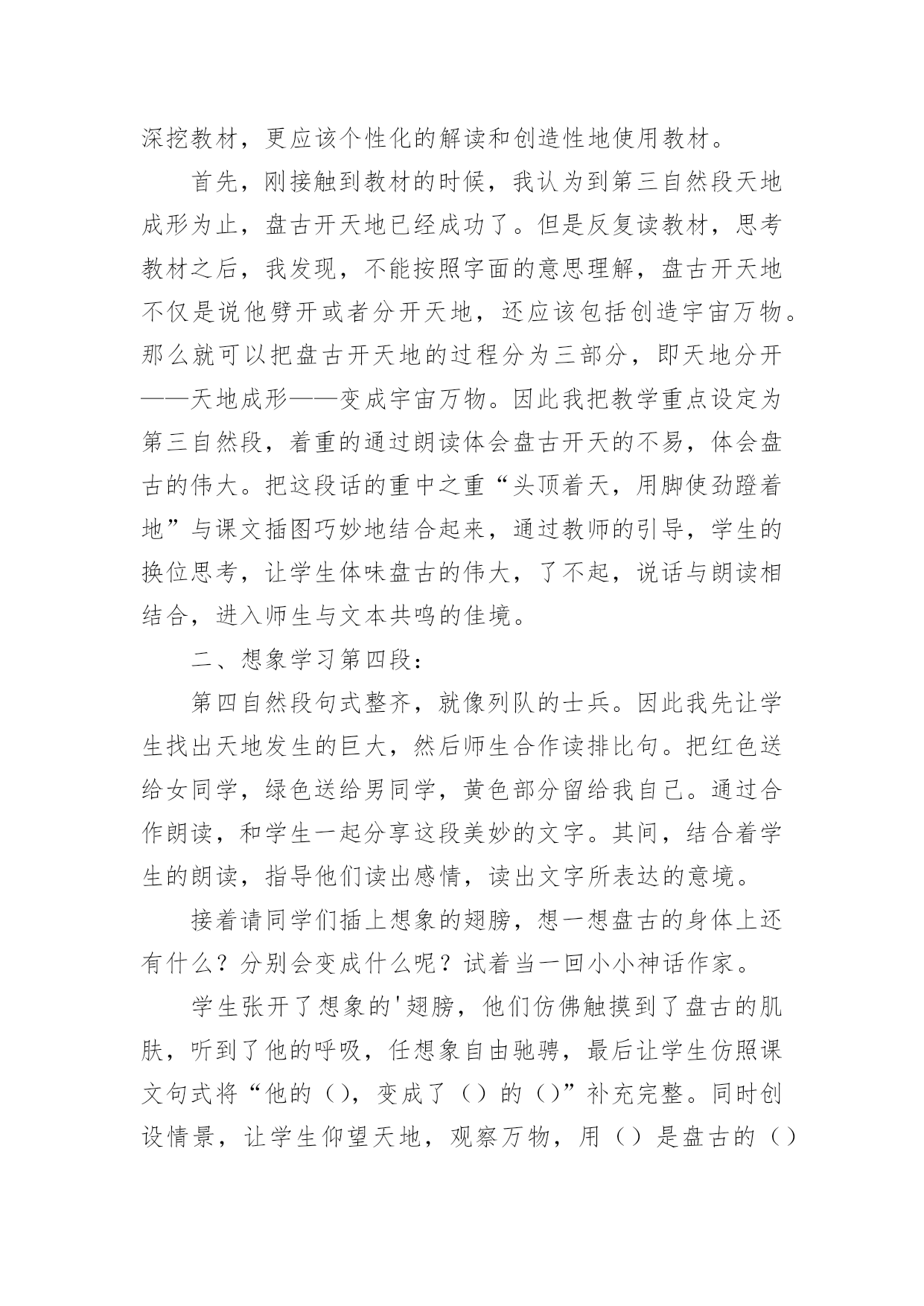 深挖教材，更应该个性化的解读和创造性地使用教材。

首先，刚接触到教材的时候，我认为到第三自然段天地成形为止，盘古开天地已经成功了。但是反复读教材，思考教材之后，我发现，不能按照字面的意思理解，盘古开天地不仅是说他劈开或者分开天地，还应该包括创造宇宙万物。那么就可以把盘古开天地的过程分为三部分，即天地分开——天地成形——变成宇宙万物。因此我把教学重点设定为第三自然段，着重的通过朗读体会盘古开天的不易，体会盘古的伟大。把这段话的重中之重“头顶着天，用脚使劲蹬着地”与课文插图巧妙地结合起来，通过教师的引导，学生的换位思考，让学生体味盘古的伟大，了不起，说话与朗读相结合，进入师生与文本共鸣的佳境。

二、想象学习第四段：

第四自然段句式整齐，就像列队的士兵。因此我先让学生找出天地发生的巨大，然后师生合作读排比句。把红色送给女同学，绿色送给男同学，黄色部分留给我自己。通过合作朗读，和学生一起分享这段美妙的文字。其间，结合着学生的朗读，指导他们读出感情，读出文字所表达的意境。

接着请同学们插上想象的翅膀，想一想盘古的身体上还有什么？分别会变成什么呢？试着当一回小小神话作家。

学生张开了想象的'翅膀，他们仿佛触摸到了盘古的肌肤，听到了他的呼吸，任想象自由驰骋，最后让学生仿照课文句式将“他的（），变成了（）的（）”补充完整。同时创设情景，让学生仰望天地，观察万物，用（）是盘古的（）